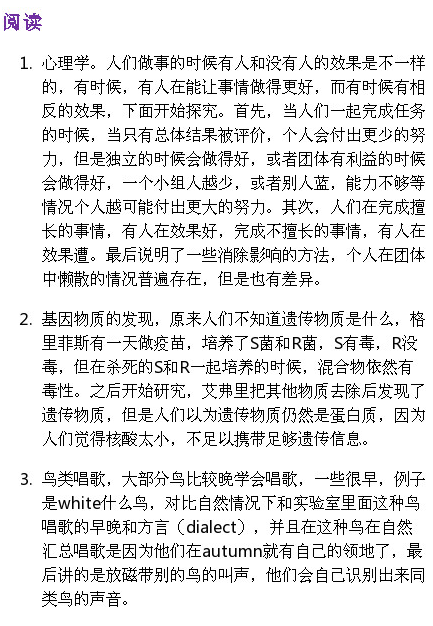 阅读

1. 心理学。人们做事的时候有人和没有人的效果是不一样的，有时候，有人在能让事情做得更好，而有时候有相反的效果，下面开始探究。首先，当人们一起完成任务的时候，当只有总体结果被评价，个人会付出更少的努力，但是独立的时候会做得好，或者团体有利益的时候会做得好，一个小组人越少，或者别人蓝，能力不够等情况个人越可能付出更大的努力。其次，人们在完成擅长的事情，有人在效果好，完成不擅长的事情，有人在效果遭。最后说明了一些消除影响的方法，个人在团体中懒散的情况普遍存在，但是也有差异。

2. 基因物质的发现，原来人们不知道遗传物质是什么，格里菲斯有一天做疫苗，培养了S菌和R菌，S有毒，R没毒，但在杀死的S和R一起培养的时候，混合物依然有毒性。之后开始研究，艾弗里把其他物质去除后发现了遗传物质，但是人们以为遗传物质仍然是蛋白质，因为人们觉得核酸太小，不足以携带足够遗传信息。

3. 鸟类唱歌，大部分鸟比较晚学会唱歌，一些很早，例子是white什么鸟，对比自然情况下和实验室里面这种鸟唱歌的早晚和方言（dialect），并且在这种鸟在自然汇总唱歌是因为他们在autumn就有自己的领地了，最后讲的是放磁带别的鸟的叫声，他们会自己识别出来同类鸟的声音。